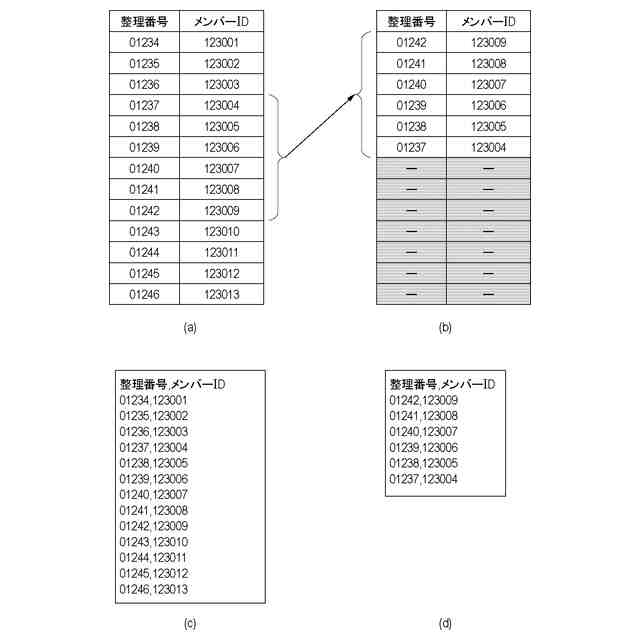 | 整理番号 | メンバーID |
|---|---|
| 01234 | 123001 |
| 01235 | 123002 |
| 01236 | 123003 |
| 01237 | 123004 |
| 01238 | 123005 |
| 01239 | 123006 |
| 01240 | 123007 |
| 01241 | 123008 |
| 01242 | 123009 |
| 01243 | 123010 |
| 01244 | 123011 |
| 01245 | 123012 |
| 01246 | 123013 |

(a)

| 整理番号 | メンバーID |
|---|---|
| 01242 | 123009 |
| 01241 | 123008 |
| 01240 | 123007 |
| 01239 | 123006 |
| 01238 | 123005 |
| 01237 | 123004 |
| — | — |
| — | — |
| — | — |
| — | — |
| — | — |
| — | — |
| — | — |

(b)

整理番号,メンバーID
01234,123001
01235,123002
01236,123003
01237,123004
01238,123005
01239,123006
01240,123007
01241,123008
01242,123009
01243,123010
01244,123011
01245,123012
01246,123013

(c)

整理番号,メンバーID
01242,123009
01241,123008
01240,123007
01239,123006
01238,123005
01237,123004

(d)